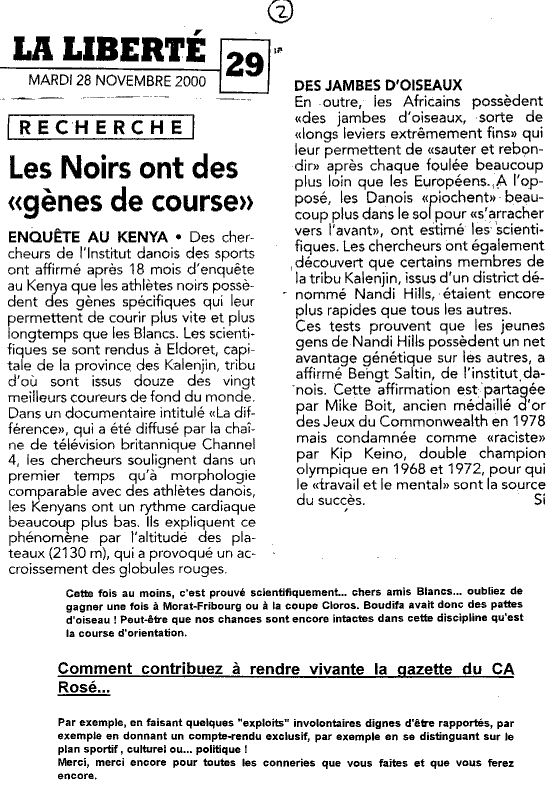 2

LA LIBERTÉ
MARDI 28 NOVEMBRE 2000

29

RECHERCHE

Les Noirs ont des «gènes de course»

ENQUÊTE AU KENYA • Des chercheurs de l'Institut danois des sports ont affirmé après 18 mois d'enquête au Kenya que les athlètes noirs possèdent des gènes spécifiques qui leur permettent de courir plus vite et plus longtemps que les Blancs. Les scientifiques se sont rendus à Eldoret, capitale de la province des Kalenjin, tribu d'où sont issus douze des vingt meilleurs coureurs de fond du monde. Dans un documentaire intitulé «La différence», qui a été diffusé par la chaîne de télévision britannique Channel 4, les chercheurs soulignent dans un premier temps qu'à morphologie comparable avec des athlètes danois, les Kenyans ont un rythme cardiaque beaucoup plus bas. Ils expliquent ce phénomène par l'altitude des plateaux (2130 m), qui a provoqué un accroissement des globules rouges.

DES JAMBES D'OISEAUX
En outre, les Africains possèdent «des jambes d'oiseaux, sorte de «longs leviers extrêmement fins» qui leur permettent de «sauter et rebondir» après chaque foulée beaucoup plus loin que les Européens. A l'opposé, les Danois «piochent» beaucoup plus dans le sol pour «s'arracher vers l'avant», ont estimé les scientifiques. Les chercheurs ont également découvert que certains membres de la tribu Kalenjin, issus d'un district dénommé Nandi Hills, étaient encore plus rapides que tous les autres.
Ces tests prouvent que les jeunes gens de Nandi Hills possèdent un net avantage génétique sur les autres, a affirmé Bengt Saltin, de l'institut danois. Cette affirmation est partagée par Mike Boit, ancien médaillé d'or des Jeux du Commonwealth en 1978 mais condamnée comme «raciste» par Kip Keino, double champion olympique en 1968 et 1972, pour qui le «travail et le mental» sont la source du succès. Si

Cette fois au moins, c'est prouvé scientifiquement... chers amis Blancs... oubliez de gagner une fois à Morat-Fribourg ou à la coupe Cloros. Boudifa avait donc des pattes d'oiseau ! Peut-être que nos chances sont encore intactes dans cette discipline qu'est la course d'orientation.

Comment contribuez à rendre vivante la gazette du CA Rosé...

Par exemple, en faisant quelques "exploits" involontaires dignes d'être rapportés, par exemple en donnant un compte-rendu exclusif, par exemple en se distinguant sur le plan sportif, culturel ou... politique !
Merci, merci encore pour toutes les conneries que vous faites et que vous ferez encore.